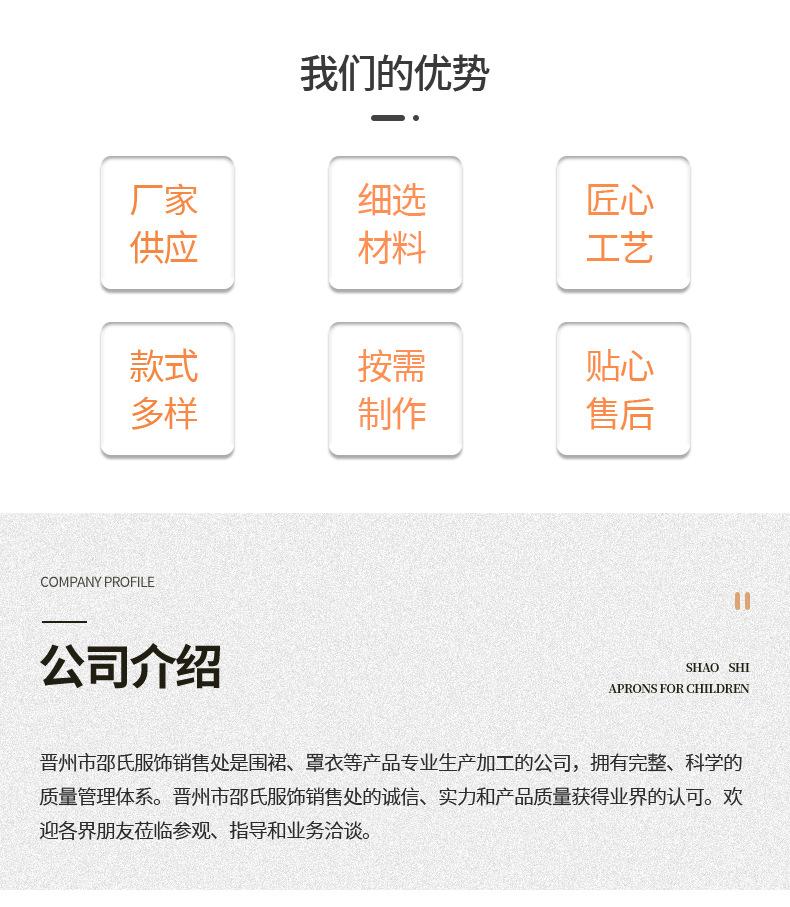 我们的优势

厂家供应

细选材料

匠心工艺

款式多样

按需制作

贴心售后

COMPANY PROFILE

公司介绍

SHAO SHI
APRONS FOR CHILDREN

晋州市邵氏服饰销售处是围裙、罩衣等产品专业生产加工的公司，拥有完整、科学的质量管理体系。晋州市邵氏服饰销售处的诚信、实力和产品质量获得业界的认可。欢迎各界朋友莅临参观、指导和业务洽谈。